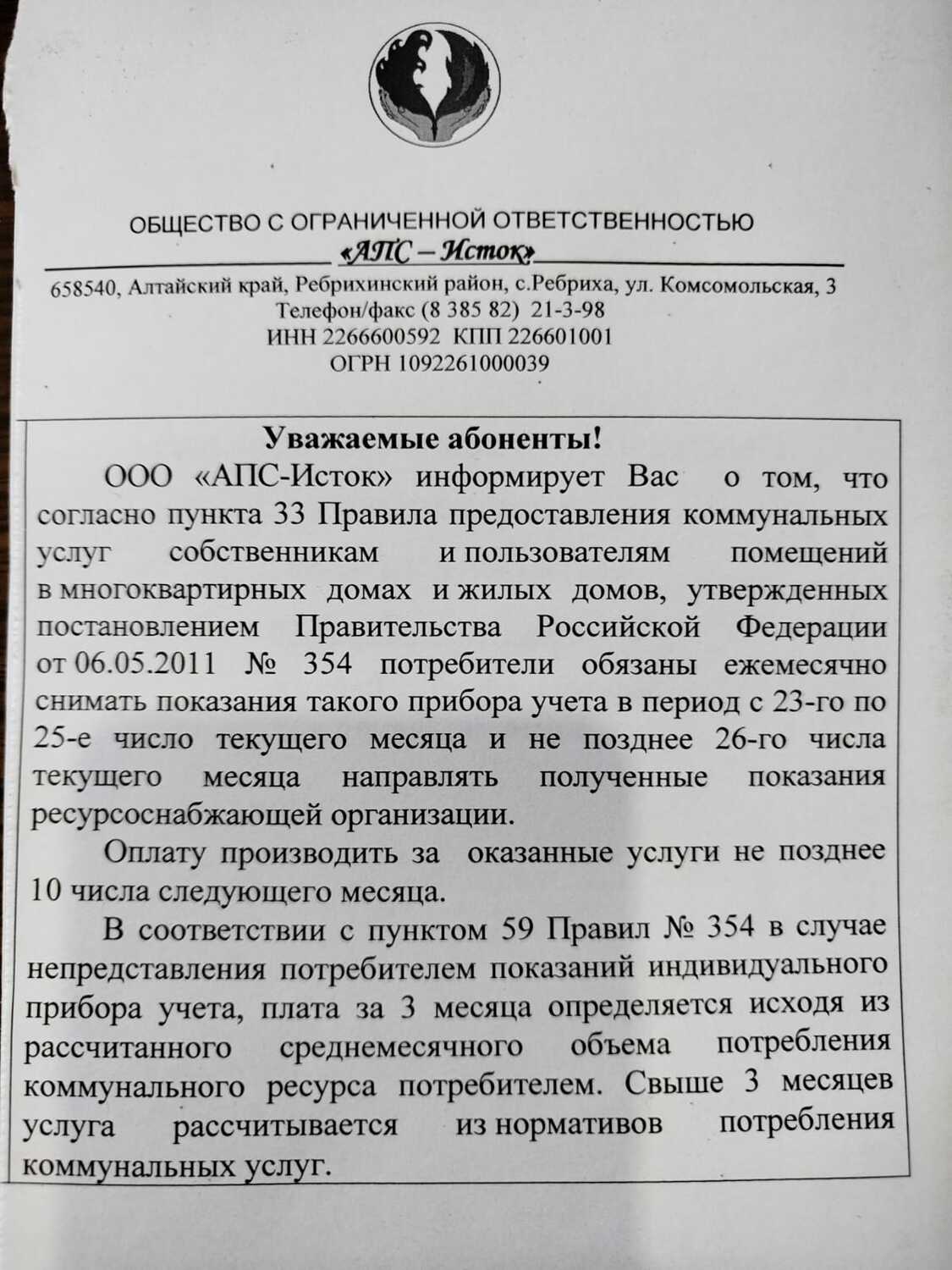 ОБЩЕСТВО С ОГРАНИЧЕННОЙ ОТВЕТСТВЕННОСТЬЮ
«АПС – Исток»

658540, Алтайский край, Ребрихинский район, с.Ребриха, ул. Комсомольская, 3
Телефон/факс (8 385 82) 21-3-98
ИНН 2266600592 КПП 226601001
ОГРН 1092261000039

Уважаемые абоненты!

ООО «АПС-Исток» информирует Вас о том, что согласно пункта 33 Правила предоставления коммунальных услуг собственникам и пользователям помещений в многоквартирных домах и жилых домов, утвержденных постановлением Правительства Российской Федерации от 06.05.2011 № 354 потребители обязаны ежемесячно снимать показания такого прибора учета в период с 23-го по 25-е число текущего месяца и не позднее 26-го числа текущего месяца направлять полученные показания ресурсоснабжающей организации.

Оплату производить за оказанные услуги не позднее 10 числа следующего месяца.

В соответствии с пунктом 59 Правил № 354 в случае непредставления потребителем показаний индивидуального прибора учета, плата за 3 месяца определяется исходя из рассчитанного среднемесячного объема потребления коммунального ресурса потребителем. Свыше 3 месяцев услуга рассчитывается из нормативов потребления коммунальных услуг.